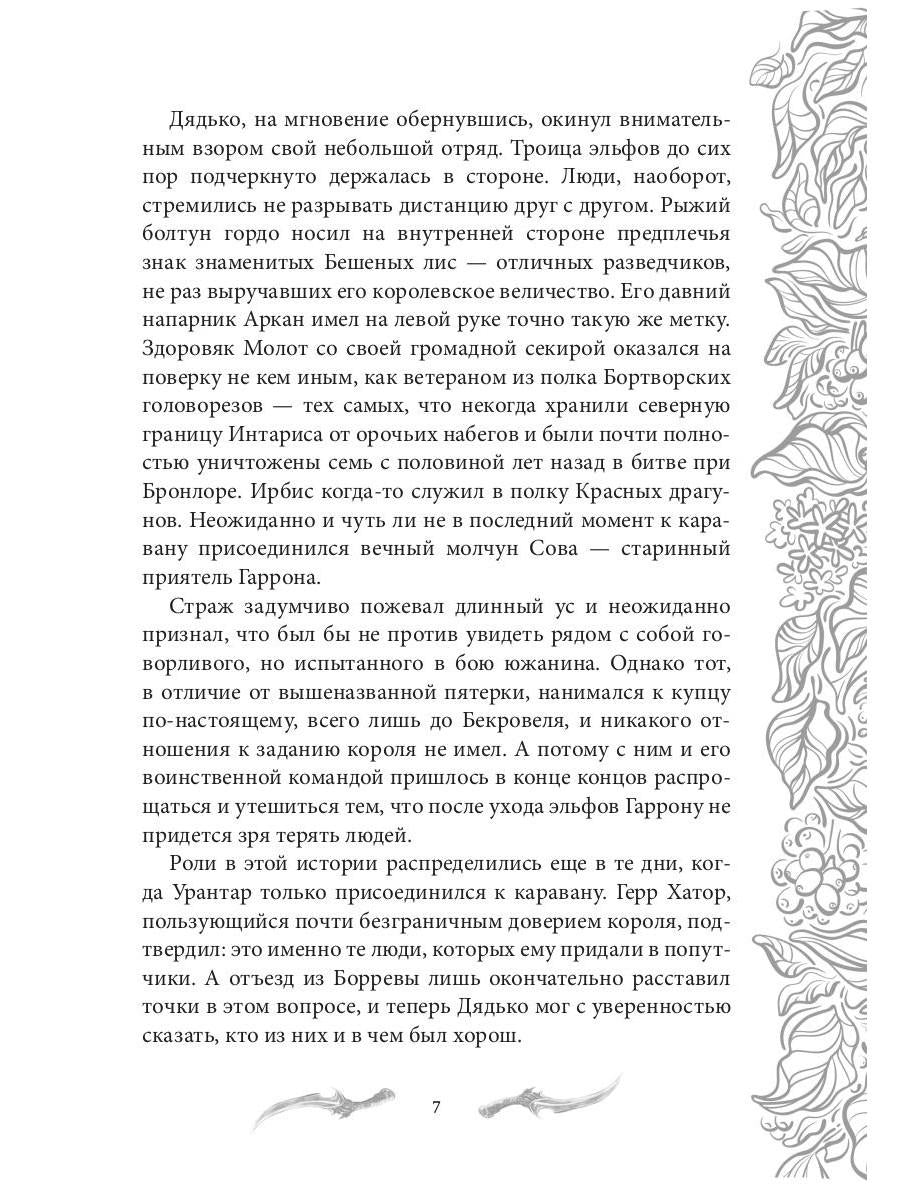 Дядько, на мгновение обернувшись, окинул внимательным взором свой небольшой отряд. Троица эльфов до сих пор подчеркнуто держалась в стороне. Люди, наоборот, стремились не разрывать дистанцию друг с другом. Рыжий болтун гордо носил на внутренней стороне предплечья знак знаменитых Бешеных лис — отличных разведчиков, не раз выручавших его королевское величество. Его давний напарник Аркан имел на левой руке точно такую же метку. Здоровяк Молот со своей громадной секирой оказался на поверку не кем иным, как ветераном из полка Бортворских головорезов — тех самых, что некогда хранили северную границу Интариса от орочьих набегов и были почти полностью уничтожены семь с половиной лет назад в битве при Бронлоре. Ирбис когда-то служил в полку Красных драгунов. Неожиданно и чуть ли не в последний момент к каравану присоединился вечный молчун Сова — старинный приятель Гаррона.

Страж задумчиво пожевал длинный ус и неожиданно признал, что был бы не против увидеть рядом с собой говорливого, но испытанного в бою южанина. Однако тот, в отличие от вышеназванной пятерки, нанимался к купцу по-настоящему, всего лишь до Бекровеля, и никакого отношения к заданию короля не имел. А потому с ним и его воинственной командой пришлось в конце концов распрощаться и утешиться тем, что после ухода эльфов Гаррону не придется зря терять людей.

Роли в этой истории распределились еще в те дни, когда Урантар только присоединился к каравану. Герр Хатор, пользующийся почти безграничным доверием короля, подтвердил: это именно те люди, которых ему придали в попутчики. А отъезд из Борревы лишь окончательно расставил точки в этом вопросе, и теперь Дядько мог с уверенностью сказать, кто из них и в чем был хорош.

7